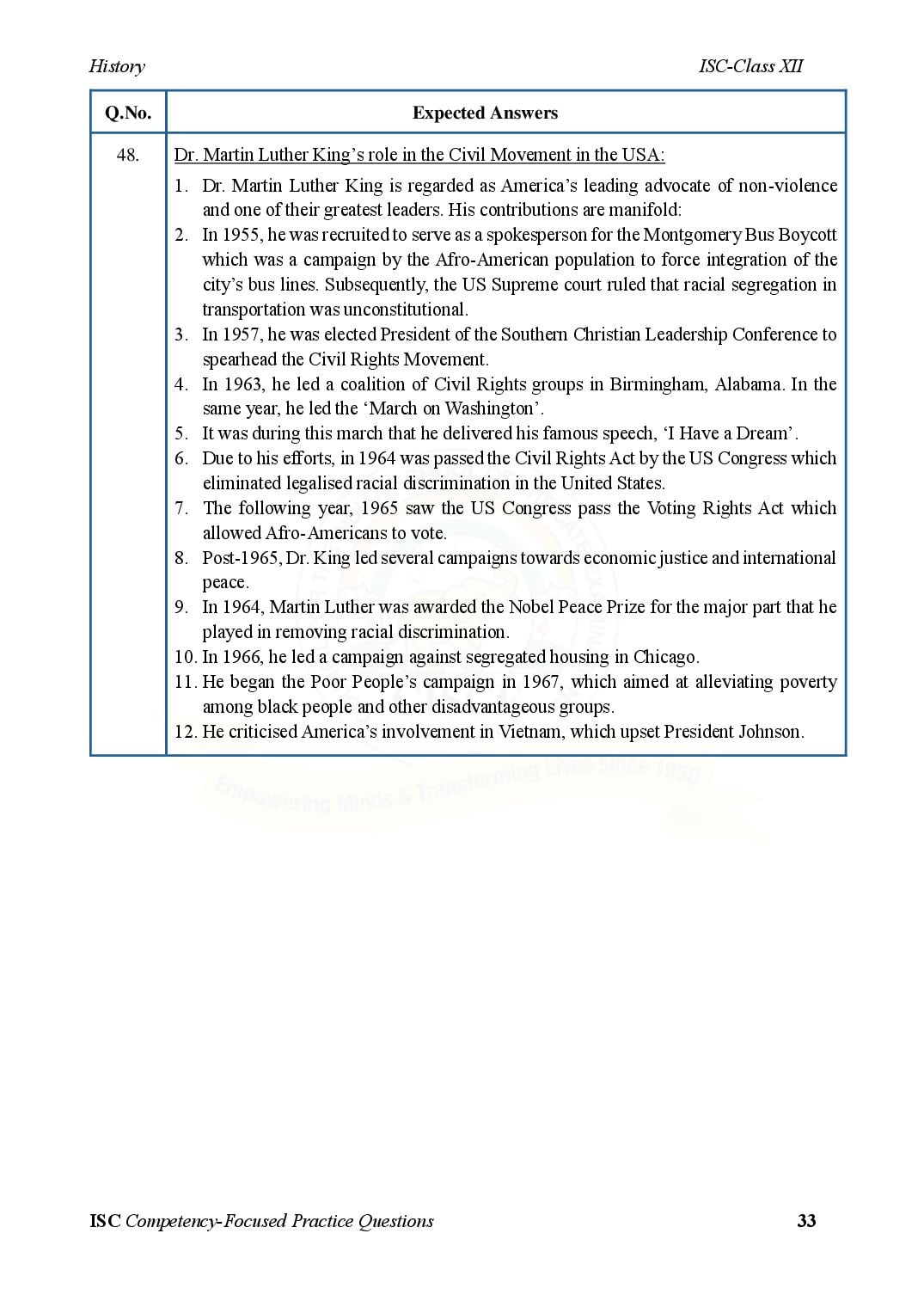 History ISC-Class XII

| Q.No. | Expected Answers |
|---|---|
| 48. | Dr. Martin Luther King's role in the Civil Movement in the USA: 1. Dr. Martin Luther King is regarded as America's leading advocate of non-violence and one of their greatest leaders. His contributions are manifold: 2. In 1955, he was recruited to serve as a spokesperson for the Montgomery Bus Boycott which was a campaign by the Afro-American population to force integration of the city's bus lines. Subsequently, the US Supreme court ruled that racial segregation in transportation was unconstitutional. 3. In 1957, he was elected President of the Southern Christian Leadership Conference to spearhead the Civil Rights Movement. 4. In 1963, he led a coalition of Civil Rights groups in Birmingham, Alabama. In the same year, he led the 'March on Washington'. 5. It was during this march that he delivered his famous speech, 'I Have a Dream'. 6. Due to his efforts, in 1964 was passed the Civil Rights Act by the US Congress which eliminated legalised racial discrimination in the United States. 7. The following year, 1965 saw the US Congress pass the Voting Rights Act which allowed Afro-Americans to vote. 8. Post-1965, Dr. King led several campaigns towards economic justice and international peace. 9. In 1964, Martin Luther was awarded the Nobel Peace Prize for the major part that he played in removing racial discrimination. 10. In 1966, he led a campaign against segregated housing in Chicago. 11. He began the Poor People's campaign in 1967, which aimed at alleviating poverty among black people and other disadvantageous groups. 12. He criticised America's involvement in Vietnam, which upset President Johnson. |

Empowering Minds & Transforming Lives since 1958

ISC Competency-Focused Practice Questions 33